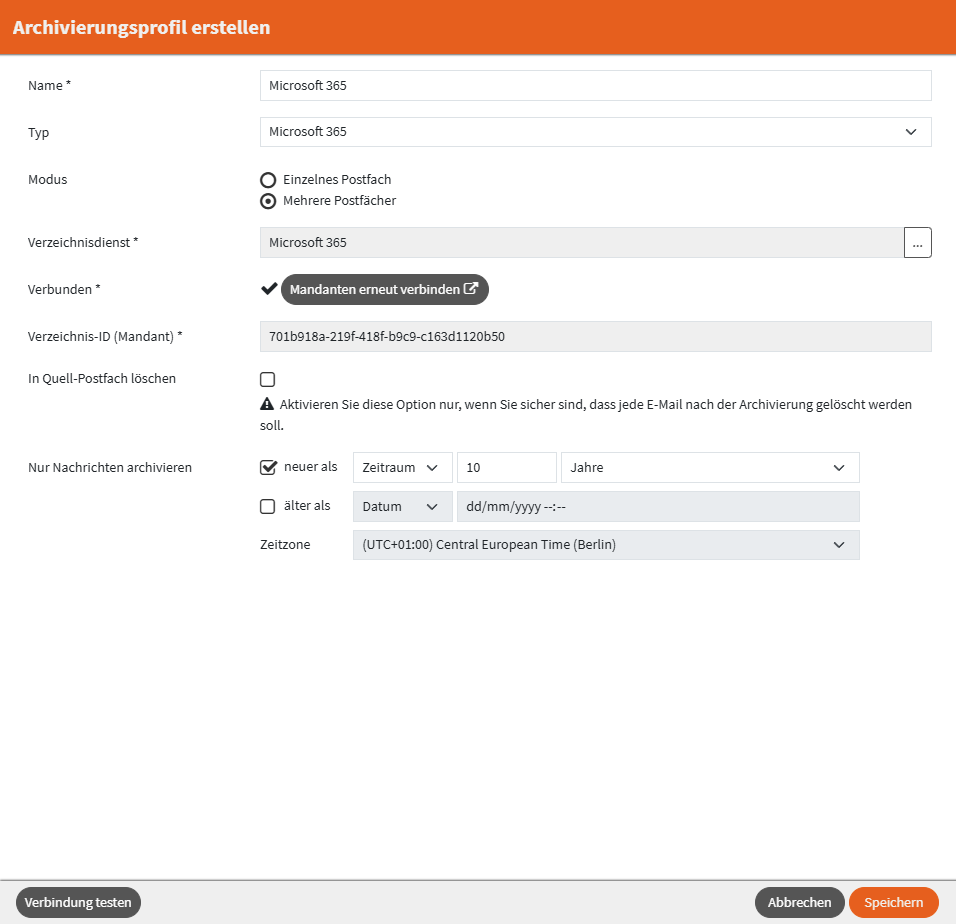 Archivierungsprofil erstellen

Name *
Microsoft 365

Typ
Microsoft 365

Modus
Einzelnes Postfach
Mehrere Postfächer

Verzeichnisdienst *
Microsoft 365
...

Verbunden *
Mandanten erneut verbinden

Verzeichnis-ID (Mandant) *
701b918a-219f-418f-b9c9-c163d1120b50

In Quell-Postfach löschen
Aktivieren Sie diese Option nur, wenn Sie sicher sind, dass jede E-Mail nach der Archivierung gelöscht werden soll.

Nur Nachrichten archivieren
neuer als
Zeitraum
10
Jahre
älter als
Datum
dd/mm/yyyy --:--
Zeitzone
(UTC+01:00) Central European Time (Berlin)

Verbindung testen
Abbrechen
Speichern